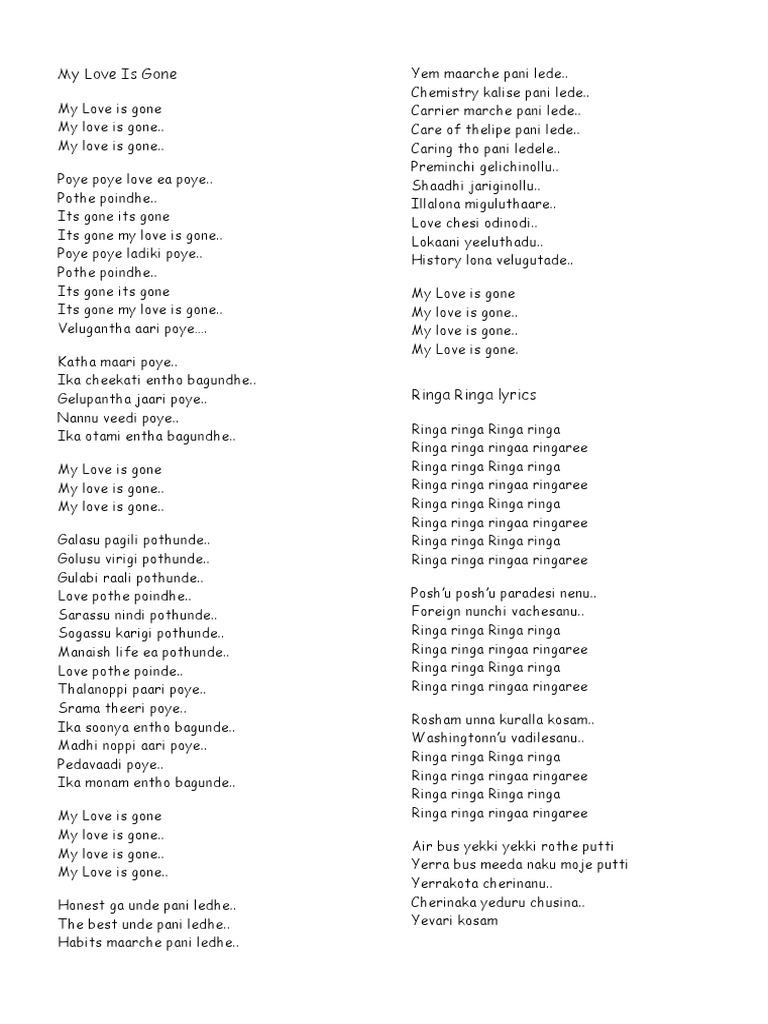 My Love Is Gone

My Love is gone
My love is gone..
My love is gone..

Poye poye love ea poye..
Pothe poindhe..
Its gone its gone
Its gone my love is gone..
Poye poye ladiki poye..
Pothe poindhe..
Its gone its gone
Its gone my love is gone..
Velugantha aari poye....

Katha maari poye..
Ika cheekati entho bagundhe..
Gelupantha jaari poye..
Nannu veedi poye..
Ika otami entha bagundhe..

My Love is gone
My love is gone..
My love is gone..

Galasu pagili pothunde..
Golusu virigi pothunde..
Gulabi raali pothunde..
Love pothe poindhe..
Sarassu nindi pothunde..
Sogassu karigi pothunde..
Manaish life ea pothunde..
Love pothe poinde..
Thalanoppi paari poye..
Srama theeri poye..
Ika soonya entho bagunde..
Madhi noppi aari poye..
Pedavaadi poye..
Ika monam entho bagunde..

My Love is gone
My love is gone..
My love is gone..
My Love is gone..

Honest ga unde pani ledhe..
The best unde pani ledhe..
Habits maarche pani ledhe..
Yem maarche pani lede..
Chemistry kalise pani lede..
Carrier marche pani lede..
Care of thelipe pani lede..
Caring tho pani ledele..
Preminchi gelichinollu..
Shaadhi jariginollu..
Illalona miguluthaare..
Love chesi odinodi..
Lokaani yeeluthadu..
History lona velugutade..

My Love is gone
My love is gone..
My love is gone..
My Love is gone.

Ringa Ringa lyrics

Ringa ringa Ringa ringa
Ringa ringa ringaa ringaree
Ringa ringa Ringa ringa
Ringa ringa ringaa ringaree
Ringa ringa Ringa ringa
Ringa ringa ringaa ringaree
Ringa ringa Ringa ringa
Ringa ringa ringaa ringaree

Posh'u posh'u paradesi nenu..
Foreign nunchi vachesanu..
Ringa ringa Ringa ringa
Ringa ringa ringaa ringaree
Ringa ringa Ringa ringa
Ringa ringa ringaa ringaree

Rosham unna kuralla kosam..
Washingtonn'u vadilesanu..
Ringa ringa Ringa ringa
Ringa ringa ringaa ringaree
Ringa ringa Ringa ringa
Ringa ringa ringaa ringaree

Air bus yekki yekki rothe putti
Yerra bus meeda naku moje putti
Yerrakota cherinanu..
Cherinaka yeduru chusina..
Yevari kosam